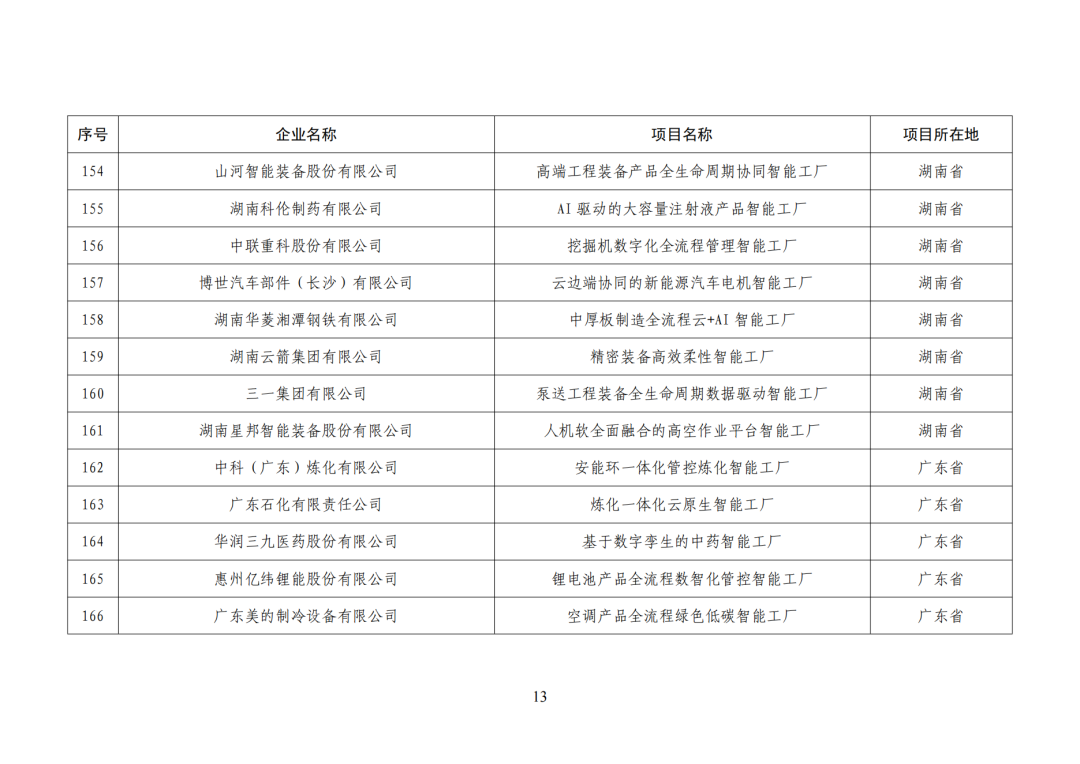 | 序号 | 企业名称 | 项目名称 | 项目所在地 |
|---|---|---|---|
| 154 | 山河智能装备股份有限公司 | 高端工程装备产品全生命周期协同智能工厂 | 湖南省 |
| 155 | 湖南科伦制药有限公司 | AI 驱动的大容量注射液产品智能工厂 | 湖南省 |
| 156 | 中联重科股份有限公司 | 挖掘机数字化全流程管理智能工厂 | 湖南省 |
| 157 | 博世汽车部件（长沙）有限公司 | 云边端协同的新能源汽车电机智能工厂 | 湖南省 |
| 158 | 湖南华菱湘潭钢铁有限公司 | 中厚板制造全流程云+AI 智能工厂 | 湖南省 |
| 159 | 湖南云箭集团有限公司 | 精密装备高效柔性智能工厂 | 湖南省 |
| 160 | 三一集团有限公司 | 泵送工程装备全生命周期数据驱动智能工厂 | 湖南省 |
| 161 | 湖南星邦智能装备股份有限公司 | 人机软全面融合的高空作业平台智能工厂 | 湖南省 |
| 162 | 中科（广东）炼化有限公司 | 安能环一体化管控炼化智能工厂 | 广东省 |
| 163 | 广东石化有限责任公司 | 炼化一体化云原生智能工厂 | 广东省 |
| 164 | 华润三九医药股份有限公司 | 基于数字孪生的中药智能工厂 | 广东省 |
| 165 | 惠州亿纬锂能股份有限公司 | 锂电池产品全流程数智化管控智能工厂 | 广东省 |
| 166 | 广东美的制冷设备有限公司 | 空调产品全流程绿色低碳智能工厂 | 广东省 |

13